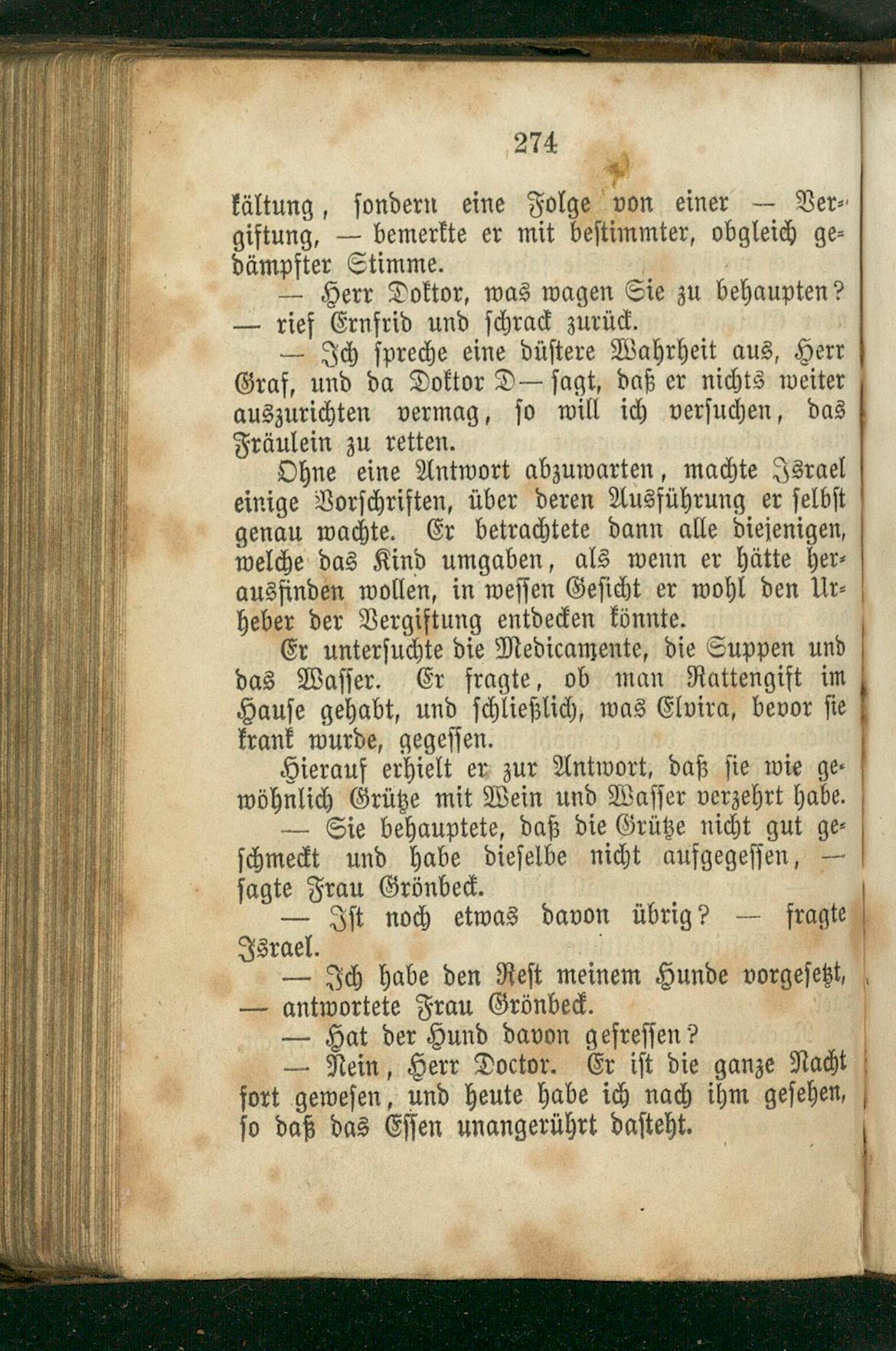 274

kältung, sondern eine Folge von einer — Vergiftung, — bemerkte er mit bestimmter, obgleich gedämpfter Stimme.

— Herr Doktor, was wagen Sie zu behaupten? — rief Ernfrid und schrack zurück.

— Ich spreche eine düstere Wahrheit aus, Herr Graf, und da Doktor D— sagt, daß er nichts weiter auszurichten vermag, so will ich versuchen, das Fräulein zu retten.

Ohne eine Antwort abzuwarten, machte Israel einige Vorschriften, über deren Ausführung er selbst genau wachte. Er betrachtete dann alle diejenigen, welche das Kind umgaben, als wenn er hätte herausfinden wollen, in wessen Gesicht er wohl den Urheber der Vergiftung entdecken könnte.

Er untersuchte die Medicamente, die Suppen und das Wasser. Er fragte, ob man Rattengift im Hause gehabt, und schließlich, was Elvira, bevor sie krank wurde, gegessen.

Hierauf erhielt er zur Antwort, daß sie wie gewöhnlich Grütze mit Wein und Wasser verzehrt habe.

— Sie behauptete, daß die Grütze nicht gut geschmeckt und habe dieselbe nicht aufgegessen, — sagte Frau Grönbeck.

— Ist noch etwas davon übrig? — fragte Israel.

— Ich habe den Rest meinem Hunde vorgesetzt, — antwortete Frau Grönbeck.

— Hat der Hund davon gefressen?

— Nein, Herr Doctor. Er ist die ganze Nacht fort gewesen, und heute habe ich nach ihm gesehen, so daß das Essen unangerührt dasteht.